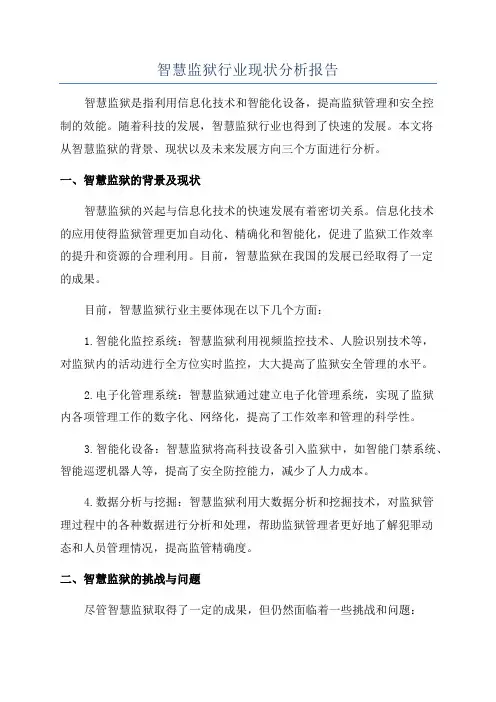 智慧监狱行业现状分析报告

智慧监狱是指利用信息化技术和智能化设备，提高监狱管理和安全控制的效能。随着科技的发展，智慧监狱行业也得到了快速的发展。本文将从智慧监狱的背景、现状以及未来发展方向三个方面进行分析。

一、智慧监狱的背景及现状

智慧监狱的兴起与信息化技术的快速发展有着密切关系。信息化技术的应用使得监狱管理更加自动化、精确化和智能化，促进了监狱工作效率的提升和资源的合理利用。目前，智慧监狱在我国的发展已经取得了一定的成果。

目前，智慧监狱行业主要体现在以下几个方面：

1.智能化监控系统：智慧监狱利用视频监控技术、人脸识别技术等，对监狱内的活动进行全方位实时监控，大大提高了监狱安全管理的水平。

2.电子化管理系统：智慧监狱通过建立电子化管理系统，实现了监狱内各项管理工作的数字化、网络化，提高了工作效率和管理的科学性。

3.智能化设备：智慧监狱将高科技设备引入监狱中，如智能门禁系统、智能巡逻机器人等，提高了安全防控能力，减少了人力成本。

4.数据分析与挖掘：智慧监狱利用大数据分析和挖掘技术，对监狱管理过程中的各种数据进行分析和处理，帮助监狱管理者更好地了解犯罪动态和人员管理情况，提高监管精确度。

二、智慧监狱的挑战与问题

尽管智慧监狱取得了一定的成果，但仍然面临着一些挑战和问题：